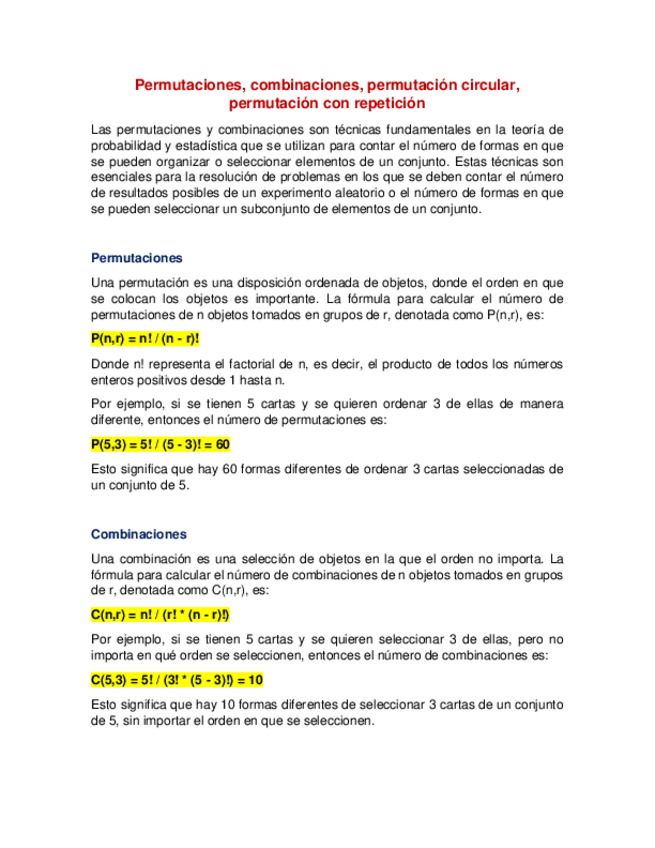 Permutaciones, combinaciones, permutación circular, permutación con repetición

Las permutaciones y combinaciones son técnicas fundamentales en la teoría de probabilidad y estadística que se utilizan para contar el número de formas en que se pueden organizar o seleccionar elementos de un conjunto. Estas técnicas son esenciales para la resolución de problemas en los que se deben contar el número de resultados posibles de un experimento aleatorio o el número de formas en que se pueden seleccionar un subconjunto de elementos de un conjunto.

Permutaciones

Una permutación es una disposición ordenada de objetos, donde el orden en que se colocan los objetos es importante. La fórmula para calcular el número de permutaciones de n objetos tomados en grupos de r, denotada como P(n,r), es:

$P(n,r) = n! / (n - r)!$

Donde n! representa el factorial de n, es decir, el producto de todos los números enteros positivos desde 1 hasta n.

Por ejemplo, si se tienen 5 cartas y se quieren ordenar 3 de ellas de manera diferente, entonces el número de permutaciones es:

$P(5,3) = 5! / (5 - 3)! = 60$

Esto significa que hay 60 formas diferentes de ordenar 3 cartas seleccionadas de un conjunto de 5.

Combinaciones

Una combinación es una selección de objetos en la que el orden no importa. La fórmula para calcular el número de combinaciones de n objetos tomados en grupos de r, denotada como C(n,r), es:

$C(n,r) = n! / (r! * (n - r)!)$

Por ejemplo, si se tienen 5 cartas y se quieren seleccionar 3 de ellas, pero no importa en qué orden se seleccionen, entonces el número de combinaciones es:

$C(5,3) = 5! / (3! * (5 - 3)!) = 10$

Esto significa que hay 10 formas diferentes de seleccionar 3 cartas de un conjunto de 5, sin importar el orden en que se seleccionen.